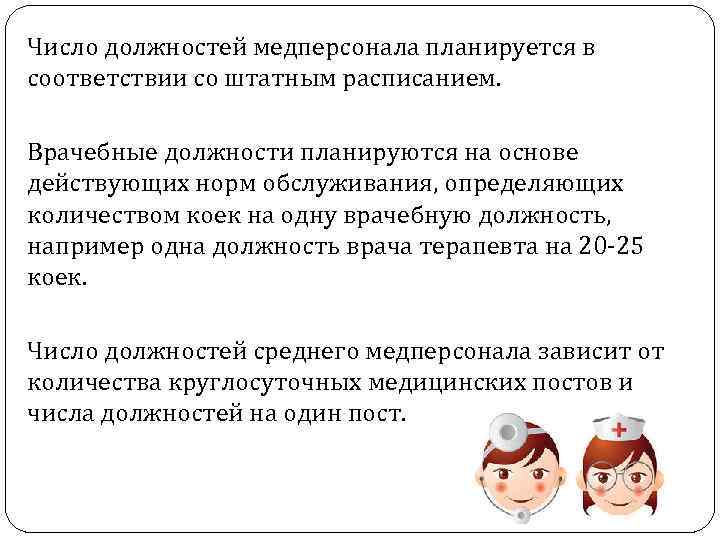 Число должностей медперсонала планируется в соответствии со штатным расписанием.

Врачебные должности планируются на основе действующих норм обслуживания, определяющих количеством коек на одну врачебную должность, например одна должность врача терапевта на 20-25 коек.

Число должностей среднего медперсонала зависит от количества круглосуточных медицинских постов и числа должностей на один пост.